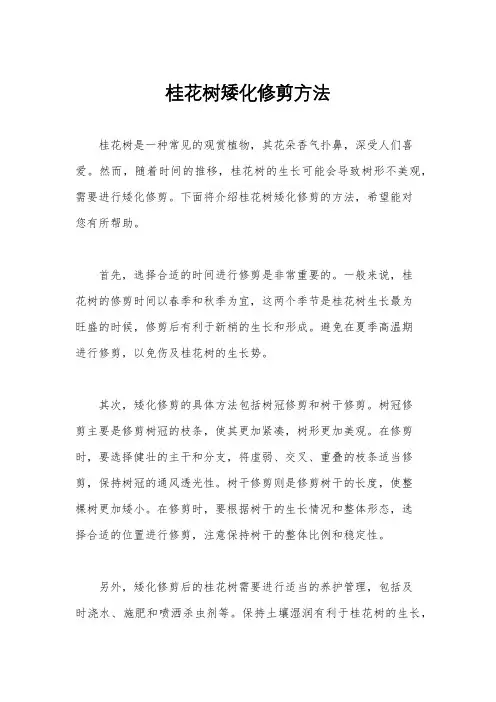 桂花树矮化修剪方法

桂花树是一种常见的观赏植物，其花朵香气扑鼻，深受人们喜爱。然而，随着时间的推移，桂花树的生长可能会导致树形不美观，需要进行矮化修剪。下面将介绍桂花树矮化修剪的方法，希望能对您有所帮助。

首先，选择合适的时间进行修剪是非常重要的。一般来说，桂花树的修剪时间以春季和秋季为宜，这两个季节是桂花树生长最为旺盛的时候，修剪后有利于新梢的生长和形成。避免在夏季高温期进行修剪，以免伤及桂花树的生长势。

其次，矮化修剪的具体方法包括树冠修剪和树干修剪。树冠修剪主要是修剪树冠的枝条，使其更加紧凑，树形更加美观。在修剪时，要选择健壮的主干和分支，将虚弱、交叉、重叠的枝条适当修剪，保持树冠的通风透光性。树干修剪则是修剪树干的长度，使整棵树更加矮小。在修剪时，要根据树干的生长情况和整体形态，选择合适的位置进行修剪，注意保持树干的整体比例和稳定性。

另外，矮化修剪后的桂花树需要进行适当的养护管理，包括及时浇水、施肥和喷洒杀虫剂等。保持土壤湿润有利于桂花树的生长，